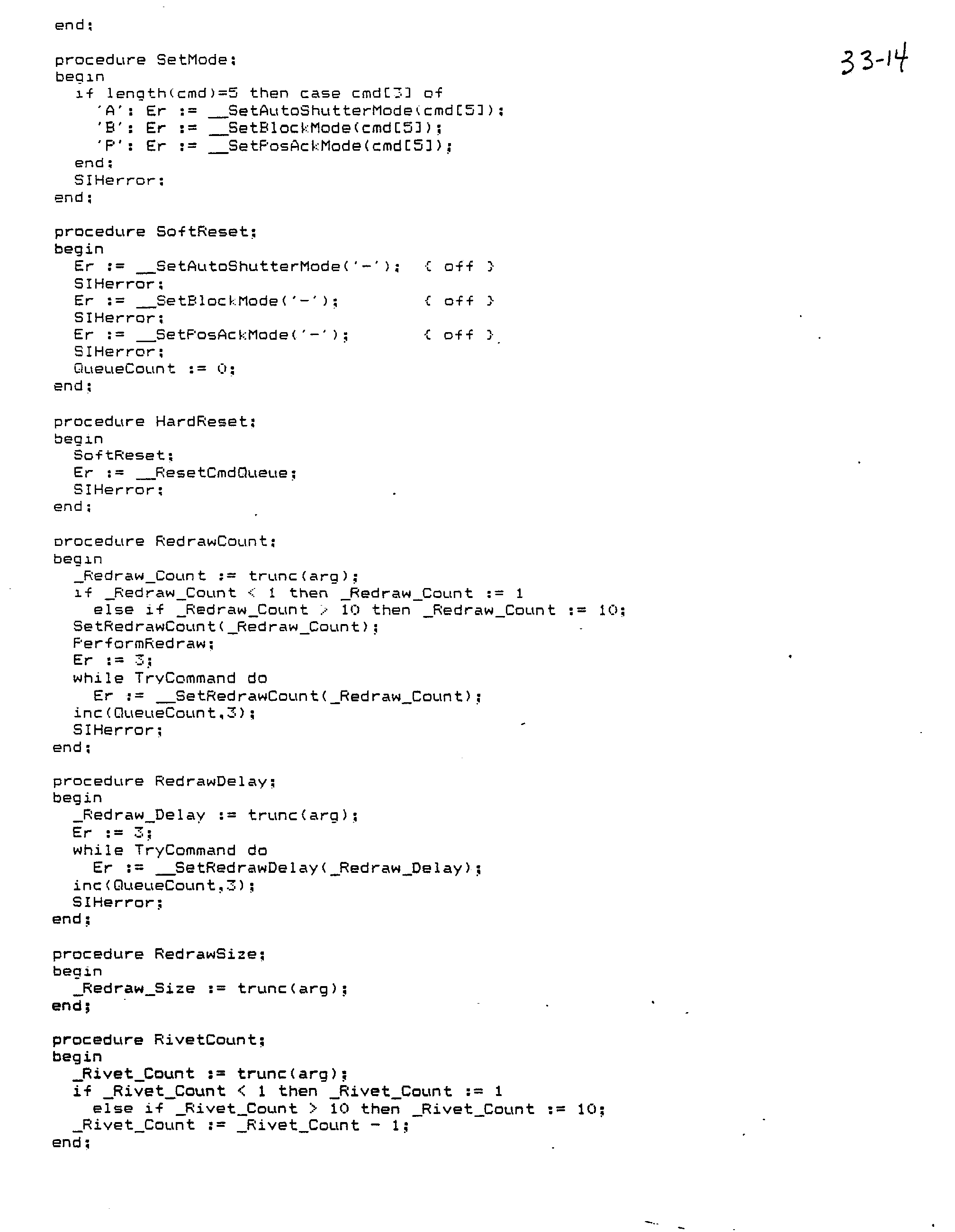 end;

33-14

procedure SetMode;
begin
  if length(cmd)=5 then case cmd[3] of
    'A': Er := __SetAutoShutterMode(cmd[5]);
    'B': Er := __SetBlockMode(cmd[5]);
    'P': Er := __SetPosAckMode(cmd[5]);
  end;
  SIHerror;
end;

procedure SoftReset;
begin
  Er := __SetAutoShutterMode('-');  { off }
  SIHerror;
  Er := __SetBlockMode('-');  { off }
  SIHerror;
  Er := __SetPosAckMode('-');  { off }
  SIHerror;
  QueueCount := 0;
end;

procedure HardReset;
begin
  SoftReset;
  Er := __ResetCmdQueue;
  SIHerror;
end;

procedure RedrawCount;
begin
  _Redraw_Count := trunc(arg);
  if _Redraw_Count < 1 then _Redraw_Count := 1
    else if _Redraw_Count > 10 then _Redraw_Count := 10;
  SetRedrawCount(_Redraw_Count);
  PerformRedraw;
  Er := 3;
  while TryCommand do
    Er := __SetRedrawCount(_Redraw_Count);
  inc(QueueCount,3);
  SIHerror;
end;

procedure RedrawDelay;
begin
  _Redraw_Delay := trunc(arg);
  Er := 3;
  while TryCommand do
    Er := __SetRedrawDelay(_Redraw_Delay);
  inc(QueueCount,3);
  SIHerror;
end;

procedure RedrawSize;
begin
  _Redraw_Size := trunc(arg);
end;

procedure RivetCount;
begin
  _Rivet_Count := trunc(arg);
  if _Rivet_Count < 1 then _Rivet_Count := 1
    else if _Rivet_Count > 10 then _Rivet_Count := 10;
  _Rivet_Count := _Rivet_Count - 1;
end;